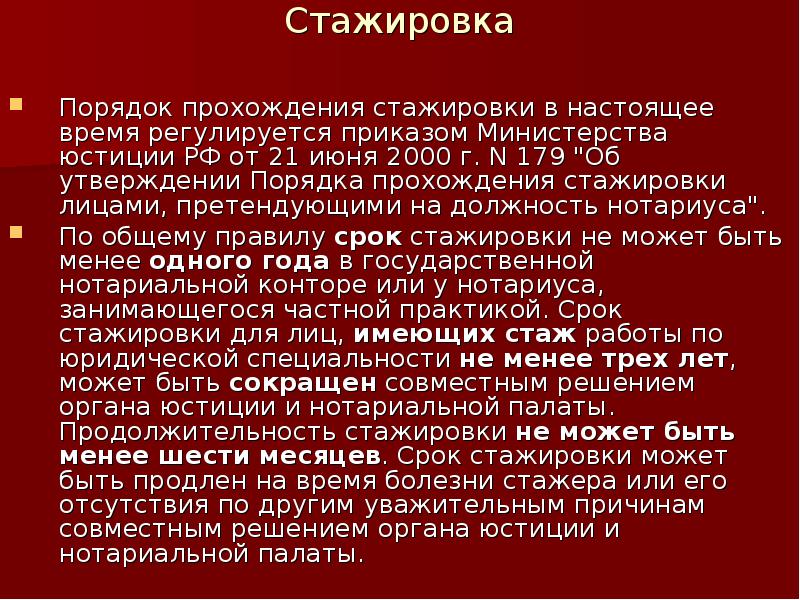 Стажировка

Порядок прохождения стажировки в настоящее время регулируется приказом Министерства юстиции РФ от 21 июня 2000 г. N 179 "Об утверждении Порядка прохождения стажировки лицами, претендующими на должность нотариуса".

По общему правилу срок стажировки не может быть менее одного года в государственной нотариальной конторе или у нотариуса, занимающегося частной практикой. Срок стажировки для лиц, имеющих стаж работы по юридической специальности не менее трех лет, может быть сокращен совместным решением органа юстиции и нотариальной палаты. Продолжительность стажировки не может быть менее шести месяцев. Срок стажировки может быть продлен на время болезни стажера или его отсутствия по другим уважительным причинам совместным решением органа юстиции и нотариальной палаты.